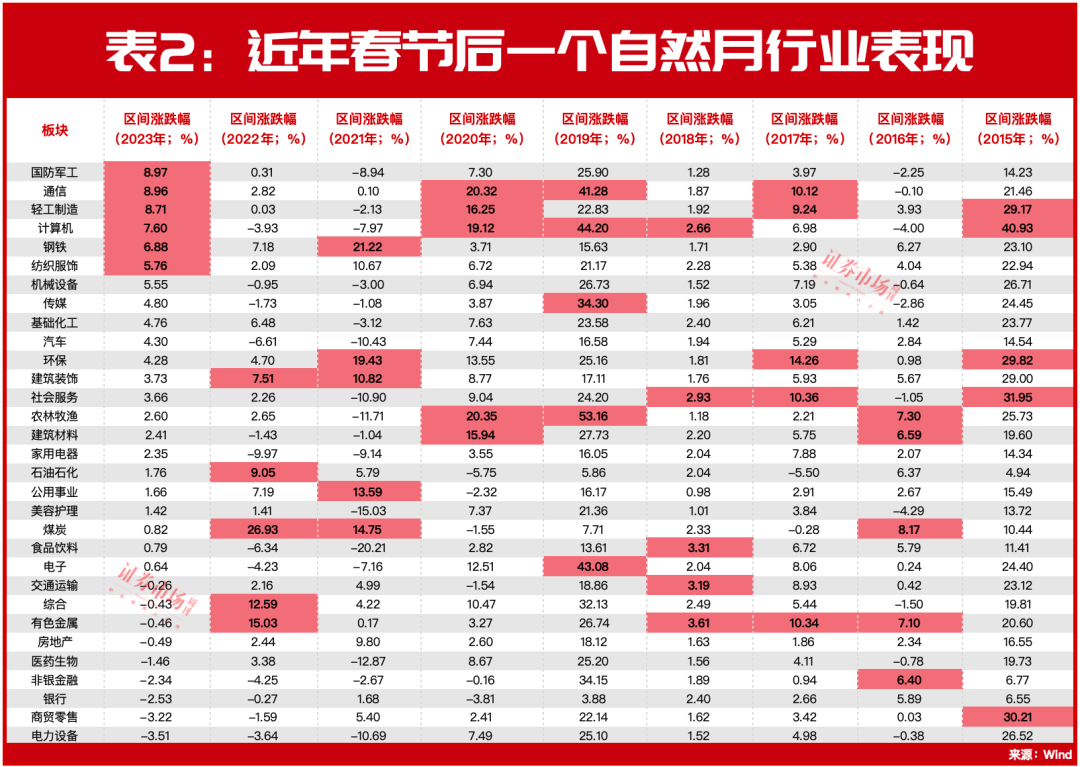 表2：近年春节后一个自然月行业表现

| 板块 | 区间涨跌幅（2023年；%） | 区间涨跌幅（2022年；%） | 区间涨跌幅（2021年；%） | 区间涨跌幅（2020年；%） | 区间涨跌幅（2019年；%） | 区间涨跌幅（2018年；%） | 区间涨跌幅（2017年；%） | 区间涨跌幅（2016年；%） | 区间涨跌幅（2015年；%） |
|---|---|---|---|---|---|---|---|---|---|
| 国防军工 | 8.97 | 0.31 | −8.94 | 7.30 | 25.90 | 1.28 | 3.97 | −2.25 | 14.23 |
| 通信 | 8.96 | 2.82 | 0.10 | 20.32 | 41.28 | 1.87 | 10.12 | −0.10 | 21.46 |
| 轻工制造 | 8.71 | 0.03 | −2.13 | 16.25 | 22.83 | 1.92 | 9.24 | 3.93 | 29.17 |
| 计算机 | 7.60 | −3.93 | −7.97 | 19.12 | 44.20 | 2.66 | 6.98 | −4.00 | 40.93 |
| 钢铁 | 6.88 | 7.18 | 21.22 | 3.71 | 15.63 | 1.71 | 2.90 | 6.27 | 23.10 |
| 纺织服饰 | 5.76 | 2.09 | 10.67 | 6.72 | 21.17 | 2.28 | 5.38 | 4.04 | 22.94 |
| 机械设备 | 5.55 | −0.95 | −3.00 | 6.94 | 26.73 | 1.52 | 7.19 | −0.64 | 26.71 |
| 传媒 | 4.80 | −1.73 | −1.08 | 3.87 | 34.30 | 1.96 | 3.05 | −2.86 | 24.45 |
| 基础化工 | 4.76 | 6.48 | −3.12 | 7.63 | 23.58 | 2.40 | 6.21 | 1.42 | 23.77 |
| 汽车 | 4.30 | −6.61 | −10.43 | 7.44 | 16.58 | 1.94 | 5.29 | 2.84 | 14.54 |
| 环保 | 4.28 | 4.70 | 19.43 | 13.55 | 25.16 | 1.81 | 14.26 | 0.98 | 29.82 |
| 建筑装饰 | 3.73 | 7.51 | 10.82 | 8.77 | 17.11 | 1.76 | 5.93 | 5.67 | 29.00 |
| 社会服务 | 3.66 | 2.26 | −10.90 | 9.04 | 24.20 | 2.93 | 10.36 | −1.05 | 31.95 |
| 农林牧渔 | 2.60 | 2.65 | −11.71 | 20.35 | 53.16 | 1.18 | 2.21 | 7.30 | 25.73 |
| 建筑材料 | 2.41 | −1.43 | −1.04 | 15.94 | 27.73 | 2.20 | 5.75 | 6.59 | 19.60 |
| 家用电器 | 2.35 | −9.97 | −9.14 | 3.55 | 16.05 | 2.04 | 7.88 | 2.07 | 14.34 |
| 石油石化 | 1.76 | 9.05 | 5.79 | −5.75 | 5.86 | 2.04 | −5.50 | 6.37 | 4.94 |
| 公用事业 | 1.66 | 7.19 | 13.59 | −2.32 | 16.17 | 0.98 | 2.91 | 2.67 | 15.49 |
| 美容护理 | 1.42 | 1.41 | −15.03 | 7.37 | 21.36 | 1.01 | 3.84 | −4.29 | 13.72 |
| 煤炭 | 0.82 | 26.93 | 14.75 | −1.55 | 7.71 | 2.33 | −0.28 | 8.17 | 10.44 |
| 食品饮料 | 0.79 | −6.34 | −20.21 | 2.82 | 13.61 | 3.31 | 6.72 | 5.79 | 11.41 |
| 电子 | 0.64 | −4.23 | −7.16 | 12.51 | 43.08 | 2.04 | 8.06 | 0.24 | 24.40 |
| 交通运输 | −0.26 | 2.16 | 4.99 | −1.54 | 18.86 | 3.19 | 8.93 | 0.42 | 23.12 |
| 综合 | −0.43 | 12.59 | 4.22 | 10.47 | 32.13 | 2.49 | 5.44 | −1.50 | 19.81 |
| 有色金属 | −0.46 | 15.03 | 0.17 | 3.27 | 26.74 | 3.61 | 10.34 | 7.10 | 20.60 |
| 房地产 | −0.49 | 2.44 | 9.80 | 2.60 | 18.12 | 1.63 | 1.86 | 2.34 | 16.55 |
| 医药生物 | −1.46 | 3.38 | −12.87 | 8.67 | 25.20 | 1.56 | 4.11 | −0.78 | 19.73 |
| 非银金融 | −2.34 | −4.25 | −2.67 | −0.16 | 34.15 | 1.89 | 0.94 | 6.40 | 6.77 |
| 银行 | −2.53 | −0.27 | 1.68 | −3.81 | 3.88 | 2.40 | 2.66 | 5.89 | 6.55 |
| 商贸零售 | −3.22 | −1.59 | 5.40 | 2.41 | 22.14 | 1.62 | 3.42 | 0.03 | 30.21 |
| 电力设备 | −3.51 | −3.64 | −10.69 | 7.49 | 25.10 | 1.52 | 4.98 | −0.38 | 26.52 |

来源：Wind

证券市场